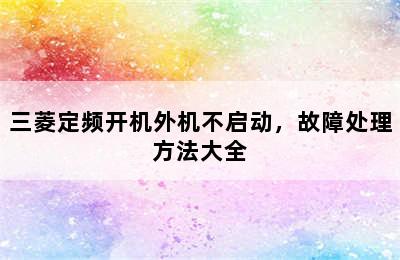 三菱定频开机外机不启动，故障处理方法大全